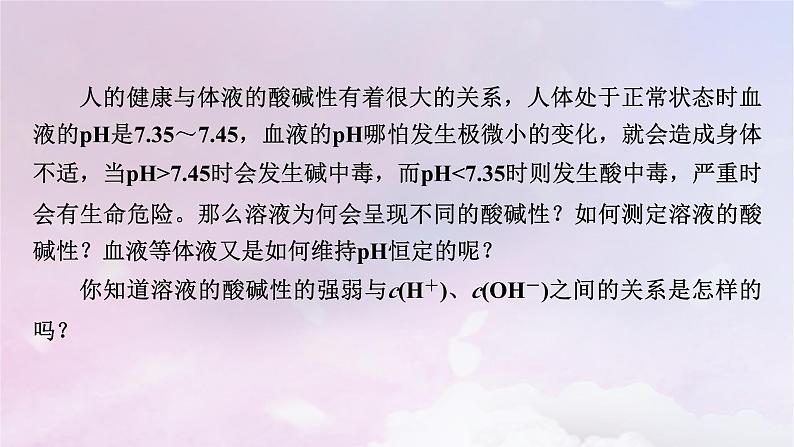 人的健康与体液的酸碱性有着很大的关系，人体处于正常状态时血液的pH是7.35～7.45，血液的pH哪怕发生极微小的变化，就会造成身体不适，当pH>7.45时会发生碱中毒，而pH<7.35时则发生酸中毒，严重时会有生命危险。那么溶液为何会呈现不同的酸碱性？如何测定溶液的酸碱性？血液等体液又是如何维持pH恒定的呢？

你知道溶液的酸碱性的强弱与$c(H^+)$、$c(OH^-)$之间的关系是怎样的吗？